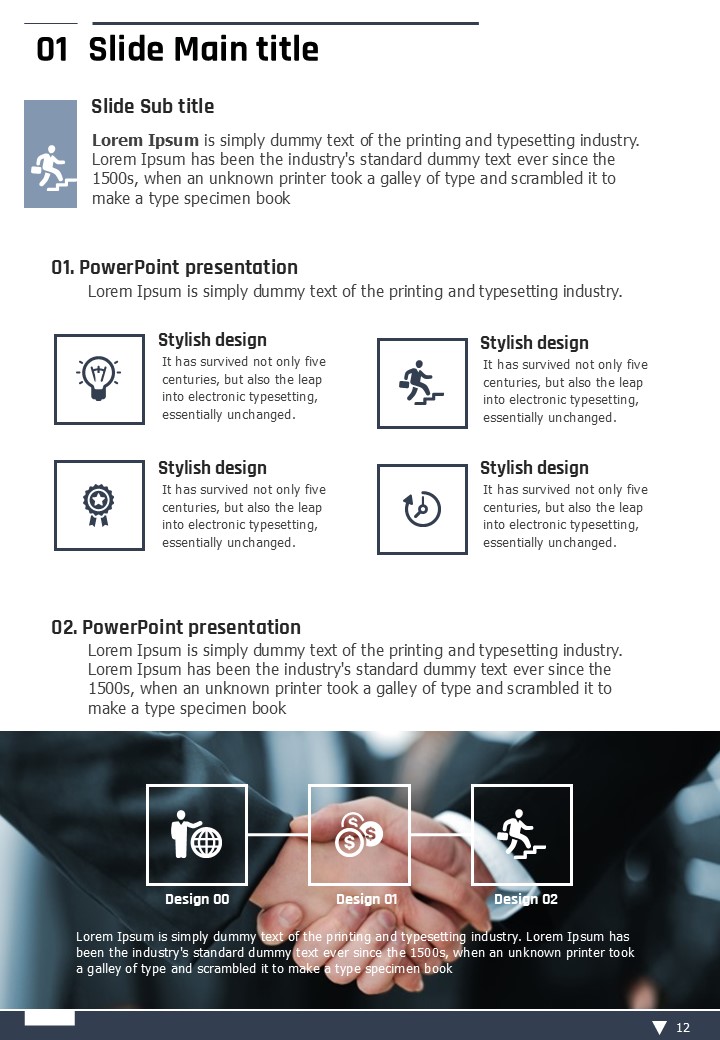 01 Slide Main title

Slide Sub title

Lorem Ipsum is simply dummy text of the printing and typesetting industry. Lorem Ipsum has been the industry's standard dummy text ever since the 1500s, when an unknown printer took a galley of type and scrambled it to make a type specimen book

01. PowerPoint presentation

Lorem Ipsum is simply dummy text of the printing and typesetting industry.

Stylish design

It has survived not only five centuries, but also the leap into electronic typesetting, essentially unchanged.

Stylish design

It has survived not only five centuries, but also the leap into electronic typesetting, essentially unchanged.

Stylish design

It has survived not only five centuries, but also the leap into electronic typesetting, essentially unchanged.

Stylish design

It has survived not only five centuries, but also the leap into electronic typesetting, essentially unchanged.

02. PowerPoint presentation

Lorem Ipsum is simply dummy text of the printing and typesetting industry. Lorem Ipsum has been the industry's standard dummy text ever since the 1500s, when an unknown printer took a galley of type and scrambled it to make a type specimen book

Design 00

Design 01

Design 02

Lorem Ipsum is simply dummy text of the printing and typesetting industry. Lorem Ipsum has been the industry's standard dummy text ever since the 1500s, when an unknown printer took a galley of type and scrambled it to make a type specimen book

12